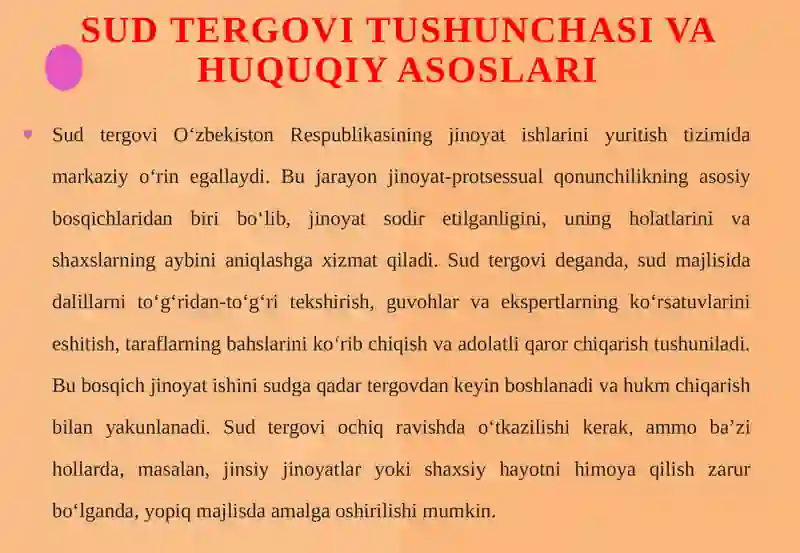 SUD TERGOVI TUSHUNCHASI VA HUQUQIY ASOSLARI

Sud tergovi O‘zbekiston Respublikasining jinoyat ishlarini yuritish tizimida markaziy o‘rin egallaydi. Bu jarayon jinoyat-protsessual qonunchilikning asosiy bosqichlaridan biri bo‘lib, jinoyat sodir etilganligini, uning holatlarini va shaxslarning aybini aniqlashga xizmat qiladi. Sud tergovi deganda, sud majlisida dalillarni to‘g‘ridan-to‘g‘ri tekshirish, guvohlar va ekspertlarning ko‘rsatuvlarini eshitish, taraflarning bahslarini ko‘rib chiqish va adolatli qaror chiqarish tushuniladi. Bu bosqich jinoyat ishini sudga qadar tergovdan keyin boshlanadi va hukm chiqarish bilan yakunlanadi. Sud tergovi ochiq ravishda o‘tkazilishi kerak, ammo ba’zi hollarda, masalan, jinsiy jinoyatlar yoki shaxsiy hayotni himoya qilish zarur bo‘lganda, yopiq majlisda amalga oshirilishi mumkin.